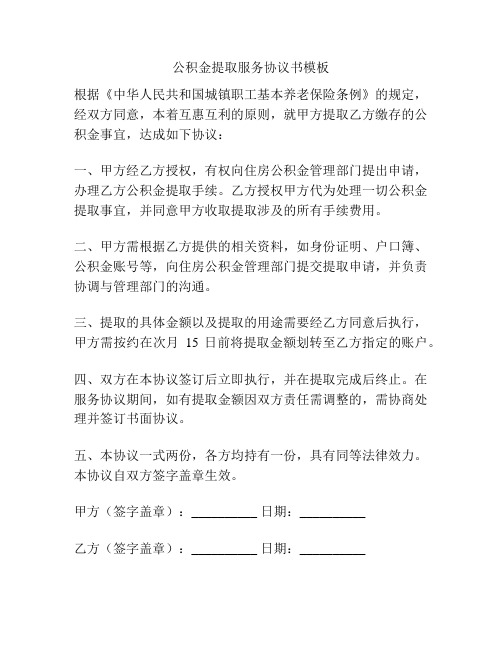 公积金提取服务协议书模板

根据《中华人民共和国城镇职工基本养老保险条例》的规定，经双方同意，本着互惠互利的原则，就甲方提取乙方缴存的公积金事宜，达成如下协议：

一、甲方经乙方授权，有权向住房公积金管理部门提出申请，办理乙方公积金提取手续。乙方授权甲方代为处理一切公积金提取事宜，并同意甲方收取提取涉及的所有手续费用。

二、甲方需根据乙方提供的相关资料，如身份证明、户口簿、公积金账号等，向住房公积金管理部门提交提取申请，并负责协调与管理部门的沟通。

三、提取的具体金额以及提取的用途需要经乙方同意后执行，甲方需按约在次月 15 日前将提取金额划转至乙方指定的账户。

四、双方在本协议签订后立即执行，并在提取完成后终止。在服务协议期间，如有提取金额因双方责任需调整的，需协商处理并签订书面协议。

五、本协议一式两份，各方均持有一份，具有同等法律效力。本协议自双方签字盖章生效。

甲方（签字盖章）：__________ 日期：__________

乙方（签字盖章）：__________ 日期：__________